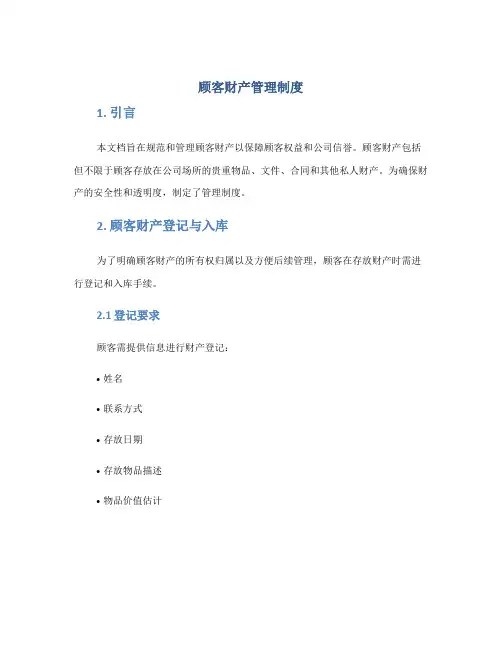 顾客财产管理制度

1. 引言

本文档旨在规范和管理顾客财产以保障顾客权益和公司信誉。顾客财产包括但不限于顾客存放在公司场所的贵重物品、文件、合同和其他私人财产。为确保财产的安全性和透明度，制定了管理制度。

2. 顾客财产登记与入库

为了明确顾客财产的所有权归属以及方便后续管理，顾客在存放财产时需进行登记和入库手续。

2.1 登记要求

顾客需提供信息进行财产登记：

• 姓名

• 联系方式

• 存放日期

• 存放物品描述

• 物品价值估计